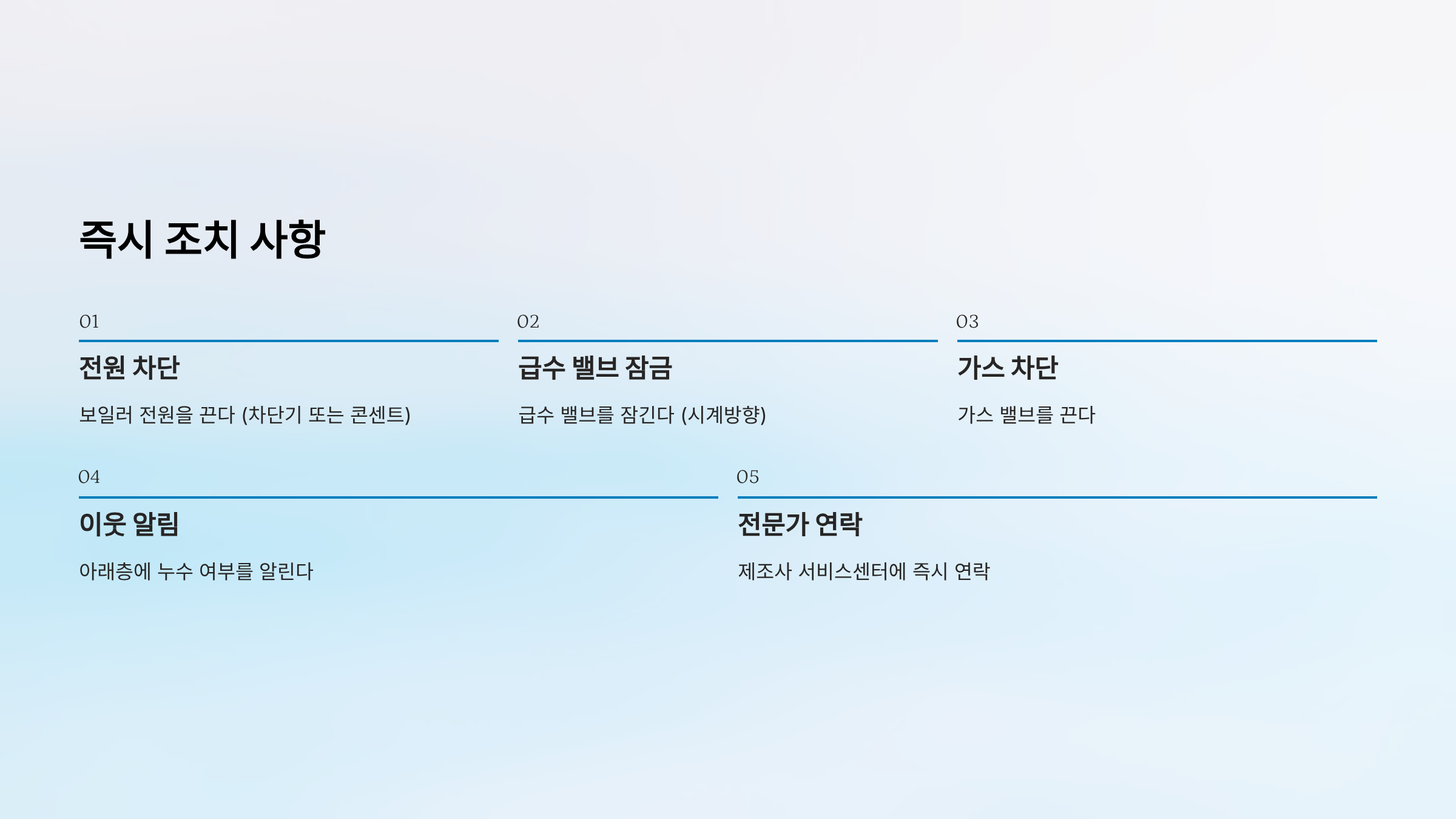 즉시 조치 사항

01

전원 차단

보일러 전원을 끈다 (차단기 또는 콘센트)

02

급수 밸브 잠금

급수 밸브를 잠긴다 (시계방향)

03

가스 차단

가스 밸브를 끈다

04

이웃 알림

아래층에 누수 여부를 알린다

05

전문가 연락

제조사 서비스센터에 즉시 연락